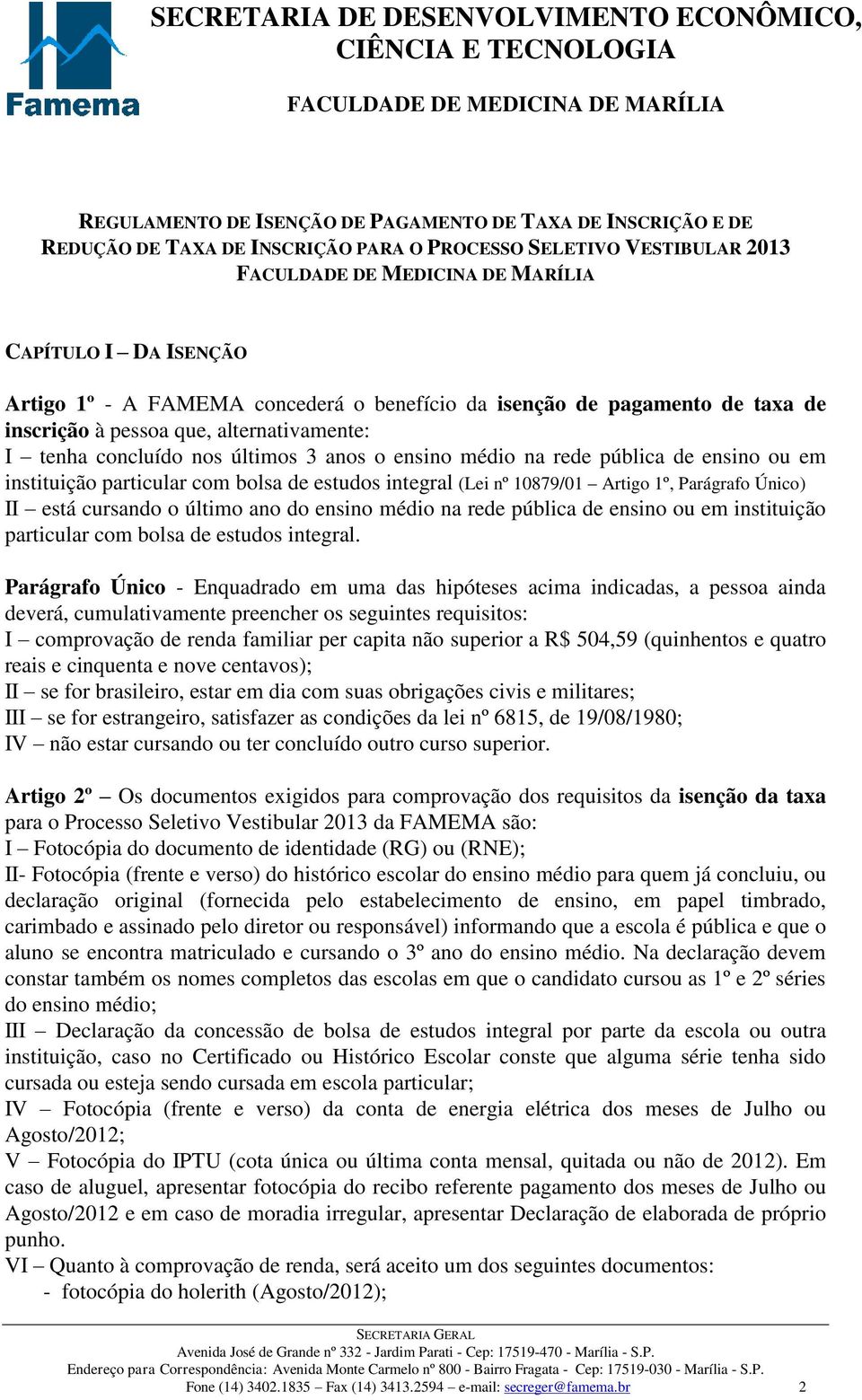 Famema

SECRETARIA DE DESENVOLVIMENTO ECONÔMICO, CIÊNCIA E TECNOLOGIA

FACULDADE DE MEDICINA DE MARÍLIA

REGULAMENTO DE ISENÇÃO DE PAGAMENTO DE TAXA DE INSCRIÇÃO E DE REDUÇÃO DE TAXA DE INSCRIÇÃO PARA O PROCESSO SELETIVO VESTIBULAR 2013 FACULDADE DE MEDICINA DE MARÍLIA

CAPÍTULO I – DA ISENÇÃO

Artigo 1º - A FAMEMA concederá o benefício da isenção de pagamento de taxa de inscrição à pessoa que, alternativamente:
I – tenha concluído nos últimos 3 anos o ensino médio na rede pública de ensino ou em instituição particular com bolsa de estudos integral (Lei nº 10879/01 – Artigo 1º, Parágrafo Único)
II – está cursando o último ano do ensino médio na rede pública de ensino ou em instituição particular com bolsa de estudos integral.

Parágrafo Único - Enquadrado em uma das hipóteses acima indicadas, a pessoa ainda deverá, cumulativamente preencher os seguintes requisitos:
I – comprovação de renda familiar per capita não superior a R$ 504,59 (quinhentos e quatro reais e cinquenta e nove centavos);
II – se for brasileiro, estar em dia com suas obrigações civis e militares;
III – se for estrangeiro, satisfazer as condições da lei nº 6815, de 19/08/1980;
IV – não estar cursando ou ter concluído outro curso superior.

Artigo 2º – Os documentos exigidos para comprovação dos requisitos da isenção da taxa para o Processo Seletivo Vestibular 2013 da FAMEMA são:
I – Fotocópia do documento de identidade (RG) ou (RNE);
II- Fotocópia (frente e verso) do histórico escolar do ensino médio para quem já concluiu, ou declaração original (fornecida pelo estabelecimento de ensino, em papel timbrado, carimbado e assinado pelo diretor ou responsável) informando que a escola é pública e que o aluno se encontra matriculado e cursando o 3º ano do ensino médio. Na declaração devem constar também os nomes completos das escolas em que o candidato cursou as 1º e 2º séries do ensino médio;
III – Declaração da concessão de bolsa de estudos integral por parte da escola ou outra instituição, caso no Certificado ou Histórico Escolar conste que alguma série tenha sido cursada ou esteja sendo cursada em escola particular;
IV – Fotocópia (frente e verso) da conta de energia elétrica dos meses de Julho ou Agosto/2012;
V – Fotocópia do IPTU (cota única ou última conta mensal, quitada ou não de 2012). Em caso de aluguel, apresentar fotocópia do recibo referente pagamento dos meses de Julho ou Agosto/2012 e em caso de moradia irregular, apresentar Declaração de elaborada de próprio punho.
VI – Quanto à comprovação de renda, será aceito um dos seguintes documentos:
- fotocópia do holerith (Agosto/2012);

SECRETARIA GERAL
Avenida José de Grande nº 332 - Jardim Parati - Cep: 17519-470 - Marília - S.P.
Endereço para Correspondência: Avenida Monte Carmelo nº 800 - Bairro Fragata - Cep: 17519-030 - Marília - S.P.
Fone (14) 3402.1835 – Fax (14) 3413.2594 – e-mail: secreger@famema.br 2